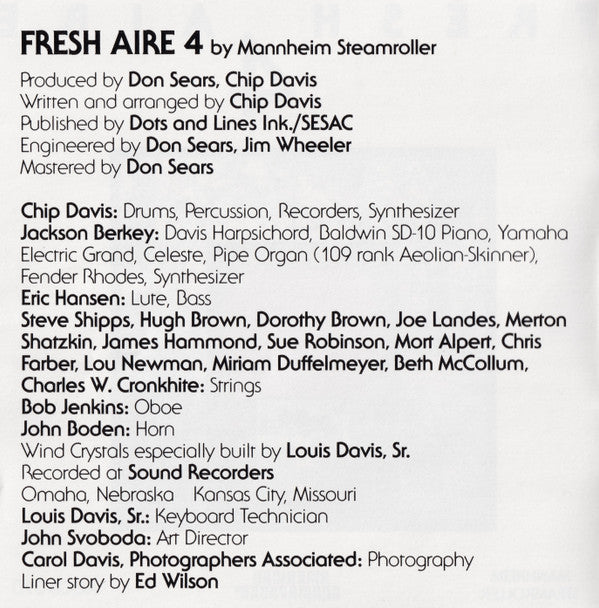 FRESH AIRE 4 by Mannheim Steamroller

Produced by Don Sears, Chip Davis
Written and arranged by Chip Davis
Published by Dots and Lines Ink./SESAC
Engineered by Don Sears, Jim Wheeler
Mastered by Don Sears

Chip Davis: Drums, Percussion, Recorders, Synthesizer
Jackson Berkey: Davis Harpsichord, Baldwin SD-10 Piano, Yamaha Electric Grand, Celeste, Pipe Organ (109 rank Aeolian-Skinner), Fender Rhodes, Synthesizer
Eric Hansen: Lute, Bass
Steve Shipps, Hugh Brown, Dorothy Brown, Joe Landes, Merton Shatzkin, James Hammond, Sue Robinson, Mort Alpert, Chris Farber, Lou Newman, Miriam Duffelmeyer, Beth McCollum, Charles W. Cronkhite: Strings
Bob Jenkins: Oboe
John Boden: Horn
Wind Crystals especially built by Louis Davis, Sr.
Recorded at Sound Recorders
Omaha, Nebraska Kansas City, Missouri
Louis Davis, Sr.: Keyboard Technician
John Svoboda: Art Director
Carol Davis, Photographers Associated: Photography
Liner story by Ed Wilson